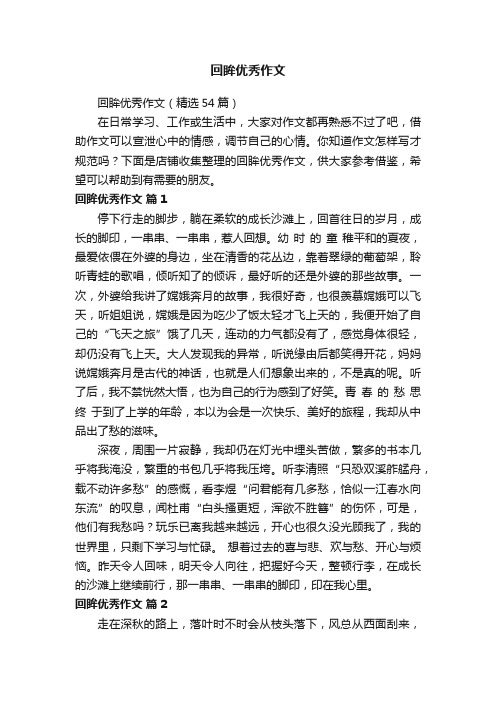 回眸优秀作文

回眸优秀作文（精选54篇）

在日常学习、工作或生活中，大家对作文都再熟悉不过了吧，借助作文可以宣泄心中的情感，调节自己的心情。你知道作文怎样写才规范吗？下面是店铺收集整理的回眸优秀作文，供大家参考借鉴，希望可以帮助到有需要的朋友。

回眸优秀作文 篇1

停下行走的脚步，躺在柔软的成长沙滩上，回首往日的岁月，成长的脚印，一串串、一串串，惹人回想。幼 时 的 童 稚平和的夏夜，最爱依偎在外婆的身边，坐在清香的花丛边，靠着翠绿的葡萄架，聆听青蛙的歌唱，倾听知了的倾诉，最好听的还是外婆的那些故事。一次，外婆给我讲了嫦娥奔月的故事，我很好奇，也很羡慕嫦娥可以飞天，听姐姐说，嫦娥是因为吃少了饭太轻才飞上天的，我便开始了自己的“飞天之旅”饿了几天，连动的力气都没有了，感觉身体很轻，却仍没有飞上天。大人发现我的异常，听说缘由后都笑得开花，妈妈说嫦娥奔月是古代的神话，也就是人们想象出来的，不是真的呢。听了后，我不禁恍然大悟，也为自己的行为感到了好笑。青 春 的 愁 思 终 于到了上学的年龄，本以为会是一次快乐、美好的旅程，我却从中品出了愁的滋味。

深夜，周围一片寂静，我却仍在灯光中埋头苦做，繁多的书本几乎将我淹没，繁重的书包几乎将我压垮。听李清照“只恐双溪舴艋舟，载不动许多愁”的感慨，看李煜“问君能有几多愁，恰似一江春水向东流”的叹息，闻杜甫“白头搔更短，浑欲不胜簪”的伤怀，可是，他们有我愁吗？玩乐已离我越来越远，开心也很久没光顾我了，我的世界里，只剩下学习与忙碌。 想着过去的喜与悲、欢与愁、开心与烦恼。昨天令人回味，明天令人向往，把握好今天，整顿行李，在成长的沙滩上继续前行，那一串串、一串串的脚印，印在我心里。

回眸优秀作文 篇2

走在深秋的路上，落叶时不时会从枝头落下，风总从西面刮来，